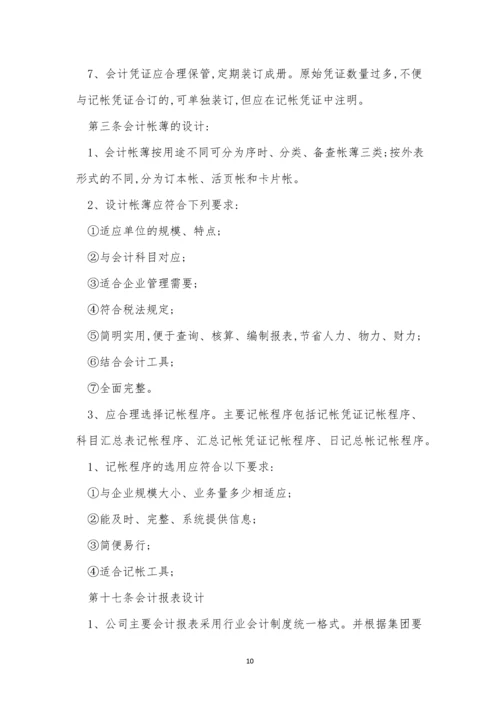 7、会计凭证应合理保管,定期装订成册。原始凭证数量过多,不便与记帐凭证合订的,可单独装订,但应在记帐凭证中注明。

第三条会计帐薄的设计:

1、会计帐薄按用途不同可分为序时、分类、备查帐薄三类;按外表形式的不同,分为订本帐、活页帐和卡片帐。

2、设计帐薄应符合下列要求:

①适应单位的规模、特点;

②与会计科目对应;

③适合企业管理需要;

④符合税法规定;

⑤简明实用,便于查询、核算、编制报表,节省人力、物力、财力;

⑥结合会计工具;

⑦全面完整。

3、应合理选择记帐程序。主要记帐程序包括记帐凭证记帐程序、科目汇总表记帐程序、汇总记帐凭证记帐程序、日记总帐记帐程序。

1、记帐程序的选用应符合以下要求:

①与企业规模大小、业务量多少相适应;

②能及时、完整、系统提供信息;

③简便易行;

④适合记帐工具;

第十七条会计报表设计

1、公司主要会计报表采用行业会计制度统一格式。并根据集团要

10